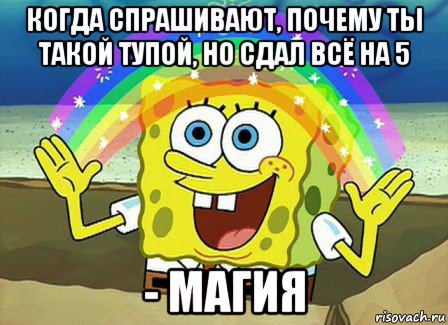 КОГДА СПРАШИВАЮТ, ПОЧЕМУ ТЫ ТАКОЙ ТУПОЙ, НО СДАЛ ВСЁ НА 5

- МАГИЯ

risovach.ru